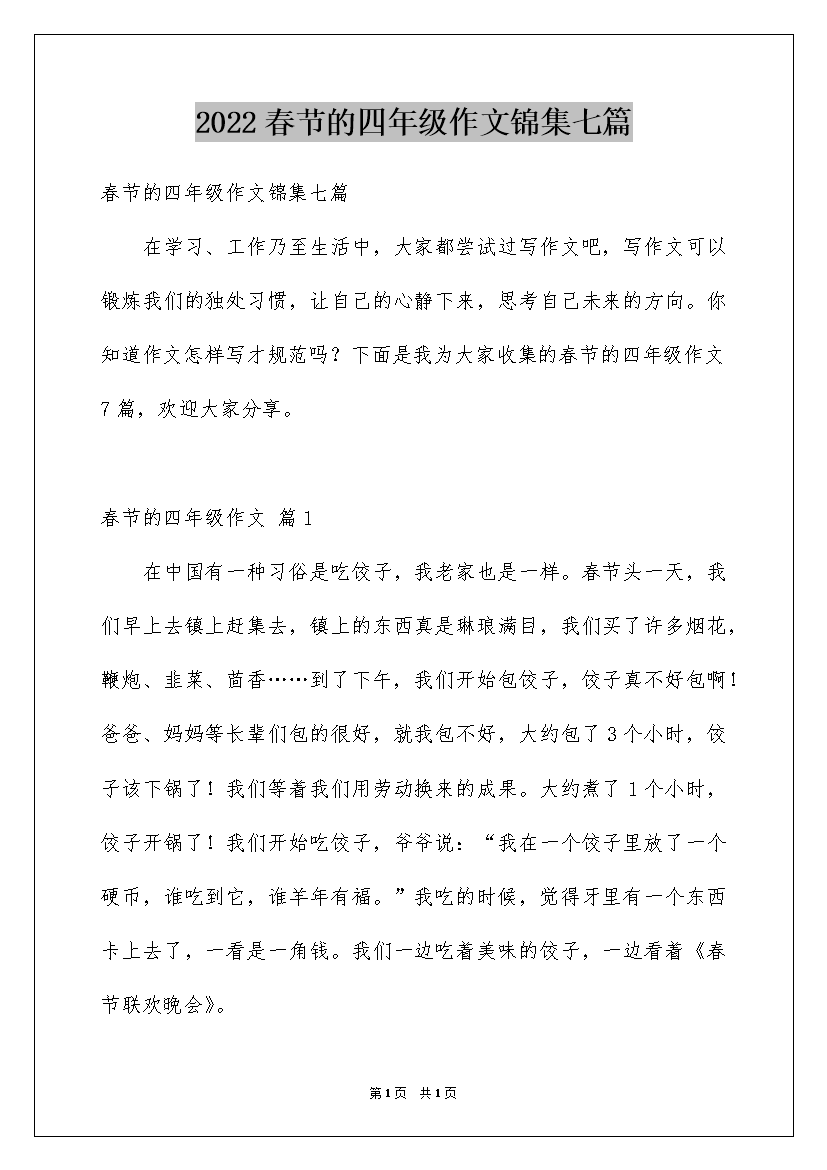 2022春节的四年级作文锦集七篇

春节的四年级作文锦集七篇

在学习、工作乃至生活中，大家都尝试过写作文吧，写作文可以锻炼我们的独处习惯，让自己的心静下来，思考自己未来的方向。你知道作文怎样写才规范吗？下面是我为大家收集的春节的四年级作文7篇，欢迎大家分享。

春节的四年级作文 篇1

在中国有一种习俗是吃饺子，我老家也是一样。春节头一天，我们早上去镇上赶集去，镇上的东西真是琳琅满目，我们买了许多烟花，鞭炮、韭菜、茴香……到了下午，我们开始包饺子，饺子真不好包啊！爸爸、妈妈等长辈们包的很好，就我包不好，大约包了3个小时，饺子该下锅了！我们等着我们用劳动换来的成果。大约煮了1个小时，饺子开锅了！我们开始吃饺子，爷爷说：“我在一个饺子里放了一个硬币，谁吃到它，谁羊年有福。”我吃的时候，觉得牙里有一个东西卡上去了，一看是一角钱。我们一边吃着美味的饺子，一边看着《春节联欢晚会》。

第1页 共1页